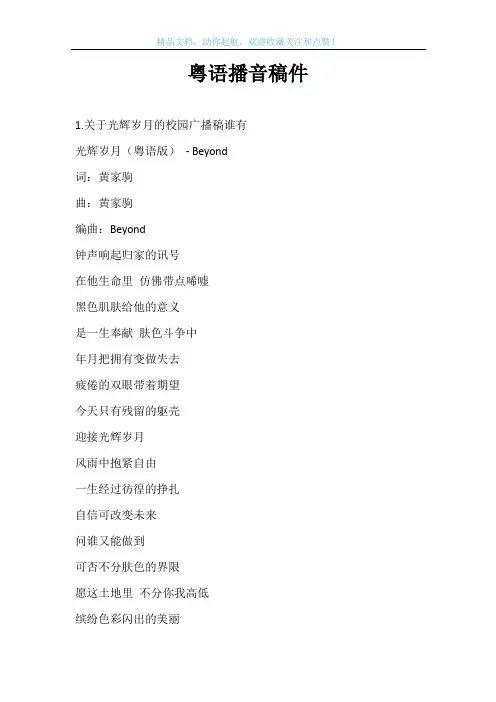 精品文档，助你起航，欢迎收藏关注和点赞！

粤语播音稿件

1.关于光辉岁月的校园广播稿谁有

光辉岁月（粤语版） - Beyond

词：黄家驹

曲：黄家驹

编曲：Beyond

钟声响起归家的讯号

在他生命里 仿佛带点唏嘘

黑色肌肤给他的意义

是一生奉献 肤色斗争中

年月把拥有变做失去

疲倦的双眼带着期望

今天只有残留的躯壳

迎接光辉岁月

风雨中抱紧自由

一生经过彷徨的挣扎

自信可改变未来

问谁又能做到

可否不分肤色的界限

愿这土地里 不分你我高低

缤纷色彩闪出的美丽